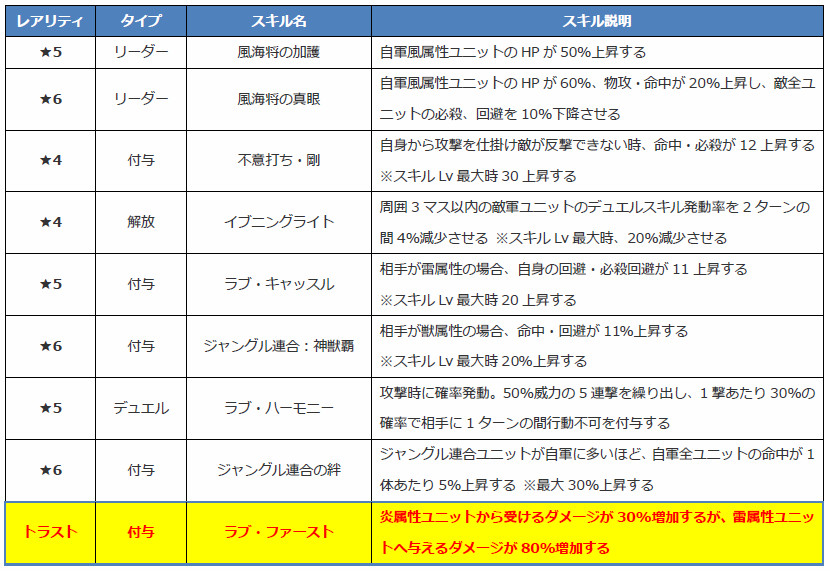 | レアリティ | タイプ | スキル名 | スキル説明 |
|---|---|---|---|
| ★5 | リーダー | 風海将の加護 | 自軍風属性ユニットの HP が 50%上昇する |
| ★6 | リーダー | 風海将の真眼 | 自軍風属性ユニットの HP が 60%、物攻・命中が 20%上昇し、敵全ユニットの必殺、回避を 10%下降させる |
| ★4 | 付与 | 不意打ち・剛 | 自身から攻撃を仕掛け敵が反撃できない時、命中・必殺が 12 上昇する ※スキル Lv 最大時 30 上昇する |
| ★4 | 解放 | イブニングライト | 周囲 3 マス以内の敵軍ユニットのデュエルスキル発動率を 2 ターンの間 4%減少させる ※スキル Lv 最大時、20%減少させる |
| ★5 | 付与 | ラブ・キャッスル | 相手が雷属性の場合、自身の回避・必殺回避が 11 上昇する ※スキル Lv 最大時 20 上昇する |
| ★6 | 付与 | ジャングル連合：神獣覇 | 相手が獣属性の場合、命中・回避が 11%上昇する ※スキル Lv 最大時 20%上昇する |
| ★5 | デュエル | ラブ・ハーモニー | 攻撃時に確率発動。50%威力の 5 連撃を繰り出し、1 撃あたり 30%の確率で相手に 1 ターンの間行動不可を付与する |
| ★6 | 付与 | ジャングル連合の絆 | ジャングル連合ユニットが自軍に多いほど、自軍全ユニットの命中が 1 体あたり 5%上昇する ※最大 30%上昇する |
| トラスト | 付与 | ラブ・ファースト | 炎属性ユニットから受けるダメージが 30%増加するが、雷属性ユニットへ与えるダメージが 80%増加する |